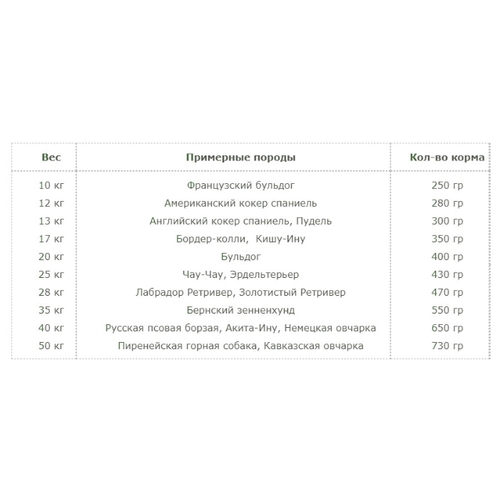 | Вес | Примерные породы | Кол-во корма |
|---|---|---|
| 10 кг | Французский бульдог | 250 гр |
| 12 кг | Американский кокер спаниель | 280 гр |
| 13 кг | Английский кокер спаниель, Пудель | 300 гр |
| 17 кг | Бордер-колли, Кишу-Ину | 350 гр |
| 20 кг | Бульдог | 400 гр |
| 25 кг | Чау-Чау, Эрдельтерьер | 430 гр |
| 28 кг | Лабрадор Ретривер, Золотистый Ретривер | 470 гр |
| 35 кг | Бернский зенненхунд | 550 гр |
| 40 кг | Русская псовая борзая, Акита-Ину, Немецкая овчарка | 650 гр |
| 50 кг | Пиренейская горная собака, Кавказская овчарка | 730 гр |